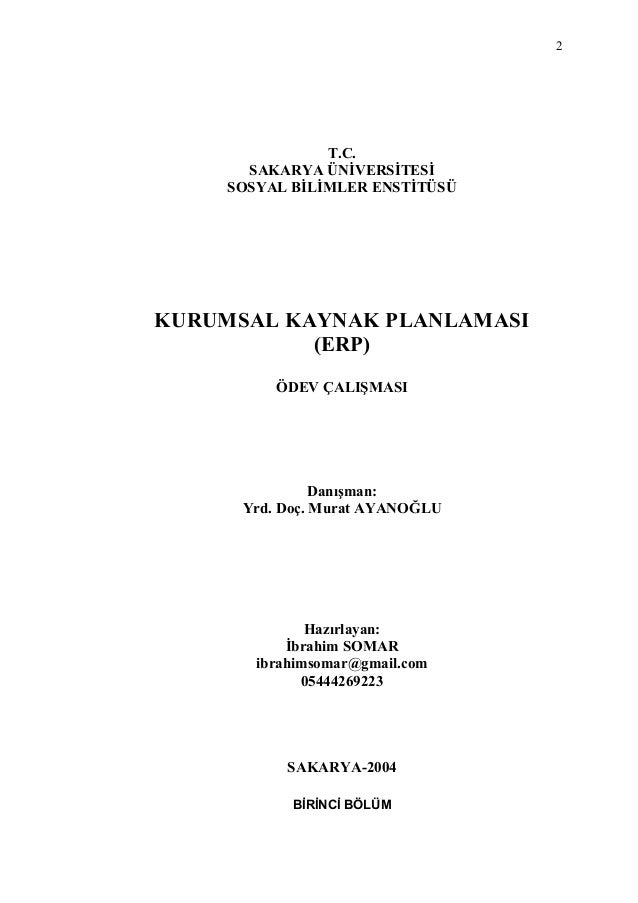 2

T.C.
SAKARYA ÜNİVERSİTESİ
SOSYAL BİLİMLER ENSTİTÜSÜ

KURUMSAL KAYNAK PLANLAMASI
(ERP)

ÖDEV ÇALIŞMASI

Danışman:
Yrd. Doç. Murat AYANOĞLU

Hazırlayan:
İbrahim SOMAR
ibrahimsomar@gmail.com
05444269223

SAKARYA-2004

BİRİNCİ BÖLÜM